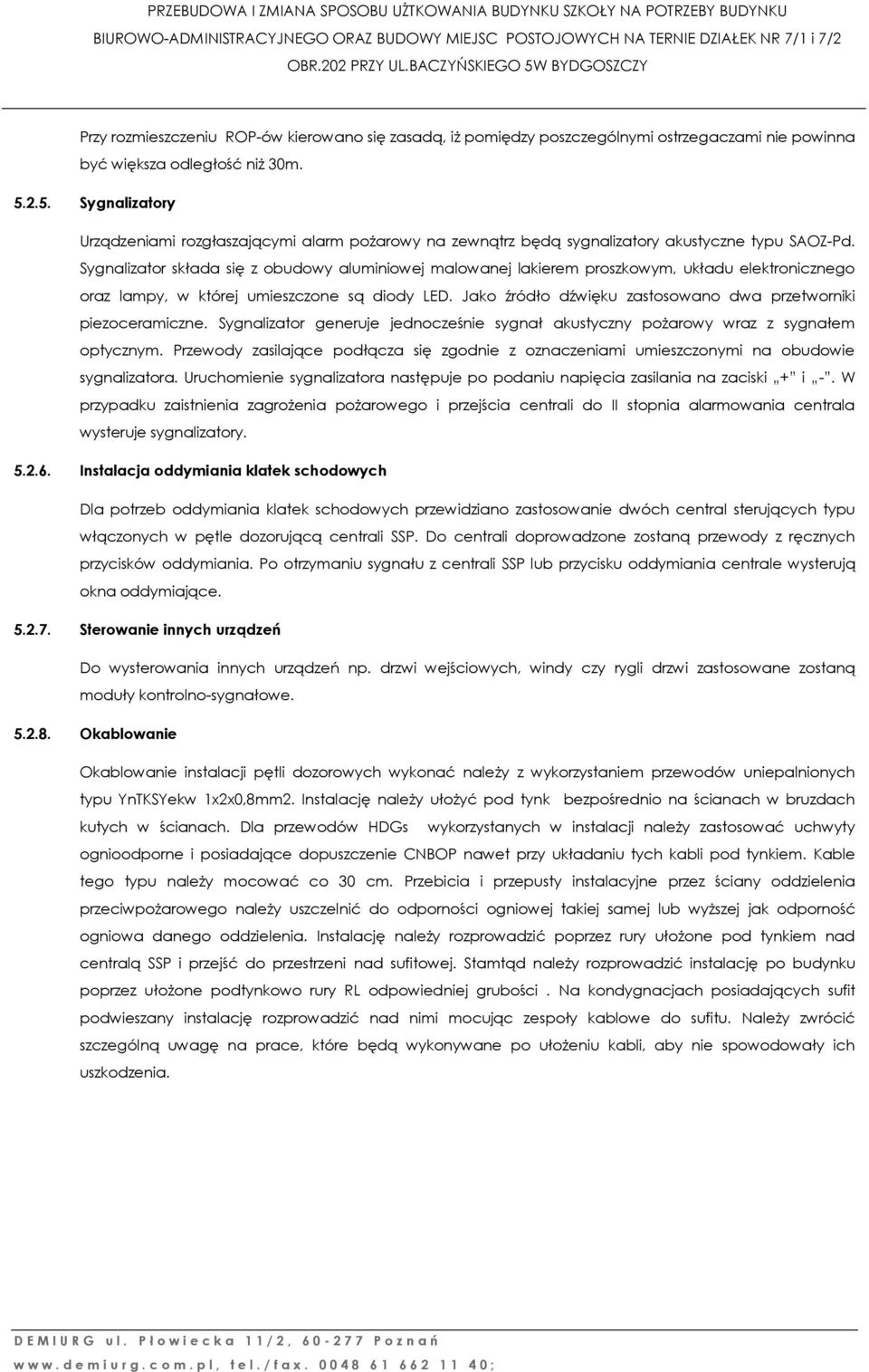 PRZEBUDOWA I ZMIANA SPOSOBU UŻTKOWANIA BUDYNKU SZKOŁY NA POTRZEBY BUDYNKU BIUROWO-ADMINISTRACYJNEGO ORAZ BUDOWY MIEJSC POSTOJOWYCH NA TERNIE DZIAŁEK NR 7/1 i 7/2 OBR.202 PRZY UL.BACZYŃSKIEGO 5W BYDGOSZCZY

Przy rozmieszczeniu ROP-ów kierowano się zasadą, iż pomiędzy poszczególnymi ostrzegaczami nie powinna być większa odległość niż 30m.

5.2.5. Sygnalizatory

Urządzeniami rozgłaszającymi alarm pożarowy na zewnątrz będą sygnalizatory akustyczne typu SAOZ-Pd. Sygnalizator składa się z obudowy aluminiowej malowanej lakierem proszkowym, układu elektronicznego oraz lampy, w której umieszczone są diody LED. Jako źródło dźwięku zastosowano dwa przetworniki piezoceramiczne. Sygnalizator generuje jednocześnie sygnał akustyczny pożarowy wraz z sygnałem optycznym. Przewody zasilające podłącza się zgodnie z oznaczeniami umieszczonymi na obudowie sygnalizatora. Uruchomienie sygnalizatora następuje po podaniu napięcia zasilania na zaciski „+" i „-". W przypadku zaistnienia zagrożenia pożarowego i przejścia centrali do II stopnia alarmowania centrala wysteruje sygnalizatory.

5.2.6. Instalacja oddymiania klatek schodowych

Dla potrzeb oddymiania klatek schodowych przewidziano zastosowanie dwóch central sterujących typu włączonych w pętle dozorującą centrali SSP. Do centrali doprowadzone zostaną przewody z ręcznych przycisków oddymiania. Po otrzymaniu sygnału z centrali SSP lub przycisku oddymiania centrale wysterują okna oddymiające.

5.2.7. Sterowanie innych urządzeń

Do wysterowania innych urządzeń np. drzwi wejściowych, windy czy rygli drzwi zastosowane zostaną moduły kontrolno-sygnałowe.

5.2.8. Okablowanie

Okablowanie instalacji pętli dozorowych wykonać należy z wykorzystaniem przewodów uniepalnionych typu YnTKSYekw 1x2x0,8mm2. Instalację należy ułożyć pod tynk bezpośrednio na ścianach w bruzdach kutych w ścianach. Dla przewodów HDGs wykorzystanych w instalacji należy zastosować uchwyty ognioodporne i posiadające dopuszczenie CNBOP nawet przy układaniu tych kabli pod tynkiem. Kable tego typu należy mocować co 30 cm. Przebicia i przepusty instalacyjne przez ściany oddzielenia przeciwpożarowego należy uszczelnić do odporności ogniowej takiej samej lub wyższej jak odporność ogniowa danego oddzielenia. Instalację należy rozprowadzić poprzez rury ułożone pod tynkiem nad centralą SSP i przejść do przestrzeni nad sufitowej. Stamtąd należy rozprowadzić instalację po budynku poprzez ułożone podtynkowo rury RL odpowiedniej grubości . Na kondygnacjach posiadających sufit podwieszany instalację rozprowadzić nad nimi mocując zespoły kablowe do sufitu. Należy zwrócić szczególną uwagę na prace, które będą wykonywane po ułożeniu kabli, aby nie spowodowały ich uszkodzenia.

DEMIURG ul. Płowiecka 11/2, 60-277 Poznań
www.demiurg.com.pl, tel./fax. 0048 61 662 11 40;